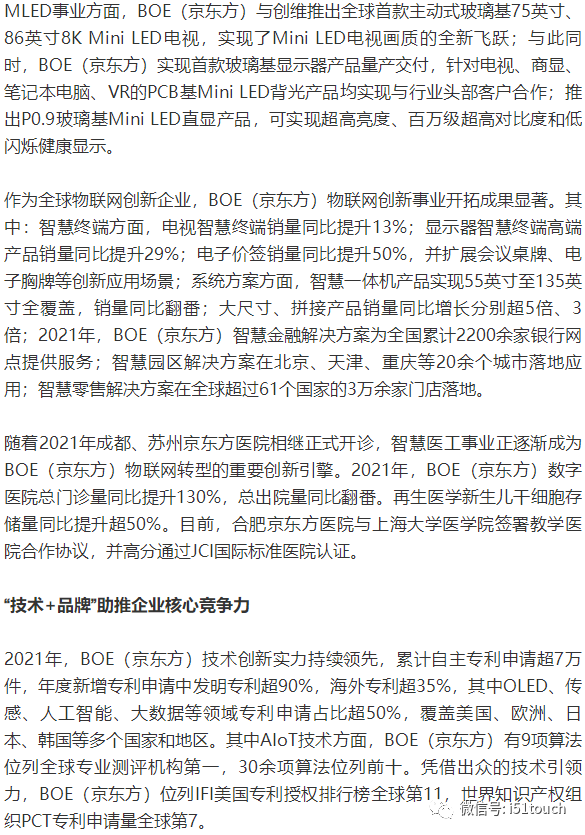 MLED事业方面，BOE（京东方）与创维推出全球首款主动式玻璃基75英寸、86英寸8K Mini LED电视，实现了Mini LED电视画质的全新飞跃；与此同时，BOE（京东方）实现首款玻璃基显示器产品量产交付，针对电视、商显、笔记本电脑、VR的PCB基Mini LED背光产品均实现与行业头部客户合作；推出P0.9玻璃基Mini LED直显产品，可实现超高亮度、百万级超高对比度和低闪烁健康显示。

作为全球物联网创新企业，BOE（京东方）物联网创新事业开拓成果显著。其中：智慧终端方面，电视智慧终端销量同比提升13%；显示器智慧终端高端产品销量同比提升29%；电子价签销量同比提升50%，并扩展会议桌牌、电子胸牌等创新应用场景；系统方案方面，智慧一体机产品实现55英寸至135英寸全覆盖，销量同比翻番；大尺寸、拼接产品销量同比增长分别超5倍、3倍；2021年，BOE（京东方）智慧金融解决方案为全国累计2200余家银行网点提供服务；智慧园区解决方案在北京、天津、重庆等20余个城市落地应用；智慧零售解决方案在全球超过61个国家的3万余家门店落地。

随着2021年成都、苏州京东方医院相继正式开诊，智慧医工事业正逐渐成为BOE（京东方）物联网转型的重要创新引擎。2021年，BOE（京东方）数字医院总门诊量同比提升130%，总出院量同比翻番。再生医学新生儿干细胞存储量同比提升超50%。目前，合肥京东方医院与上海大学医学院签署教学医院合作协议，并高分通过JCI国际标准医院认证。

“技术+品牌”助推企业核心竞争力

2021年，BOE（京东方）技术创新实力持续领先，累计自主专利申请超7万件，年度新增专利申请中发明专利超90%，海外专利超35%，其中OLED、传感、人工智能、大数据等领域专利申请占比超50%，覆盖美国、欧洲、日本、韩国等多个国家和地区。其中AIoT技术方面，BOE（京东方）有9项算法位列全球专业测评机构第一，30余项算法位列前十。凭借出众的技术引领力，BOE（京东方）位列IFI美国专利授权排行榜全球第11，世界知识产权组织PCT专利申请量全球第7。

微信号: i51touch